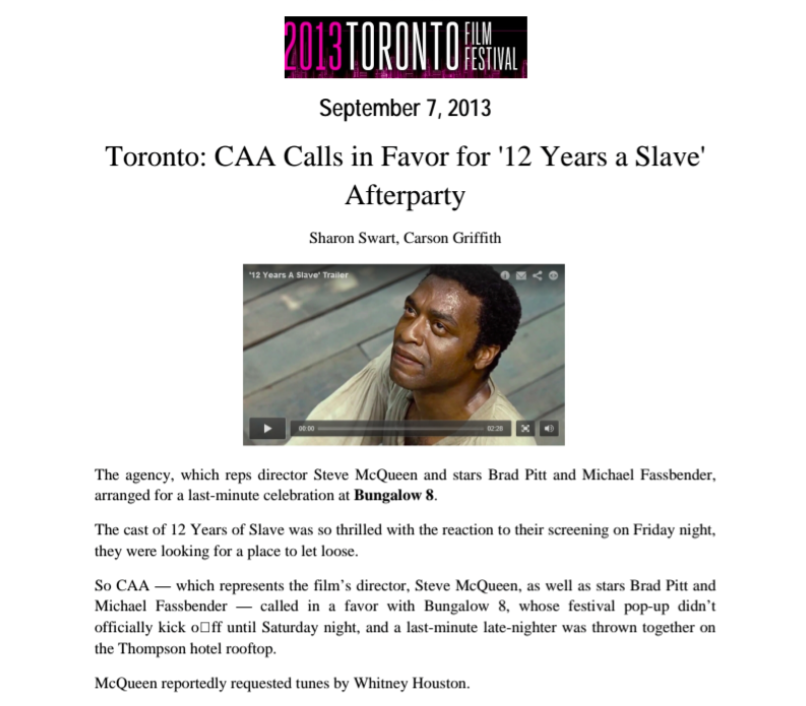 2013 TORONTO FILM FESTIVAL

September 7, 2013

Toronto: CAA Calls in Favor for '12 Years a Slave' Afterparty

Sharon Swart, Carson Griffith

'12 Years A Slave' Trailer

00:00 02:28

The agency, which reps director Steve McQueen and stars Brad Pitt and Michael Fassbender, arranged for a last-minute celebration at **Bungalow 8**.

The cast of 12 Years of Slave was so thrilled with the reaction to their screening on Friday night, they were looking for a place to let loose.

So CAA — which represents the film's director, Steve McQueen, as well as stars Brad Pitt and Michael Fassbender — called in a favor with Bungalow 8, whose festival pop-up didn't officially kick o□ff until Saturday night, and a last-minute late-nighter was thrown together on the Thompson hotel rooftop.

McQueen reportedly requested tunes by Whitney Houston.